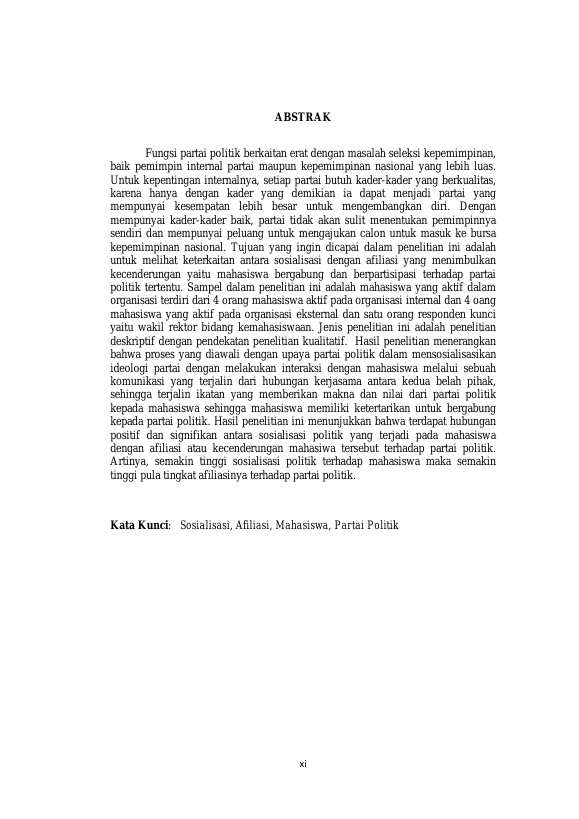 ABSTRAK

Fungsi partai politik berkaitan erat dengan masalah seleksi kepemimpinan, baik pemimpin internal partai maupun kepemimpinan nasional yang lebih luas. Untuk kepentingan internalnya, setiap partai butuh kader-kader yang berkualitas, karena hanya dengan kader yang demikian ia dapat menjadi partai yang mempunyai kesempatan lebih besar untuk mengembangkan diri. Dengan mempunyai kader-kader baik, partai tidak akan sulit menentukan pemimpinnya sendiri dan mempunyai peluang untuk mengajukan calon untuk masuk ke bursa kepemimpinan nasional. Tujuan yang ingin dicapai dalam penelitian ini adalah untuk melihat keterkaitan antara sosialisasi dengan afiliasi yang menimbulkan kecenderungan yaitu mahasiswa bergabung dan berpartisipasi terhadap partai politik tertentu. Sampel dalam penelitian ini adalah mahasiswa yang aktif dalam organisasi terdiri dari 4 orang mahasiswa aktif pada organisasi internal dan 4 oang mahasiswa yang aktif pada organisasi eksternal dan satu orang responden kunci yaitu wakil rektor bidang kemahasiswaan. Jenis penelitian ini adalah penelitian deskriptif dengan pendekatan penelitian kualitatif. Hasil penelitian menerangkan bahwa proses yang diawali dengan upaya partai politik dalam mensosialisasikan ideologi partai dengan melakukan interaksi dengan mahasiswa melalui sebuah komunikasi yang terjalin dari hubungan kerjasama antara kedua belah pihak, sehingga terjalin ikatan yang memberikan makna dan nilai dari partai politik kepada mahasiswa sehingga mahasiswa memiliki ketertarikan untuk bergabung kepada partai politik. Hasil penelitian ini menunjukkan bahwa terdapat hubungan positif dan signifikan antara sosialisasi politik yang terjadi pada mahasiswa dengan afiliasi atau kecenderungan mahasiwa tersebut terhadap partai politik. Artinya, semakin tinggi sosialisasi politik terhadap mahasiswa maka semakin tinggi pula tingkat afiliasinya terhadap partai politik.

Kata Kunci: Sosialisasi, Afiliasi, Mahasiswa, Partai Politik

xi